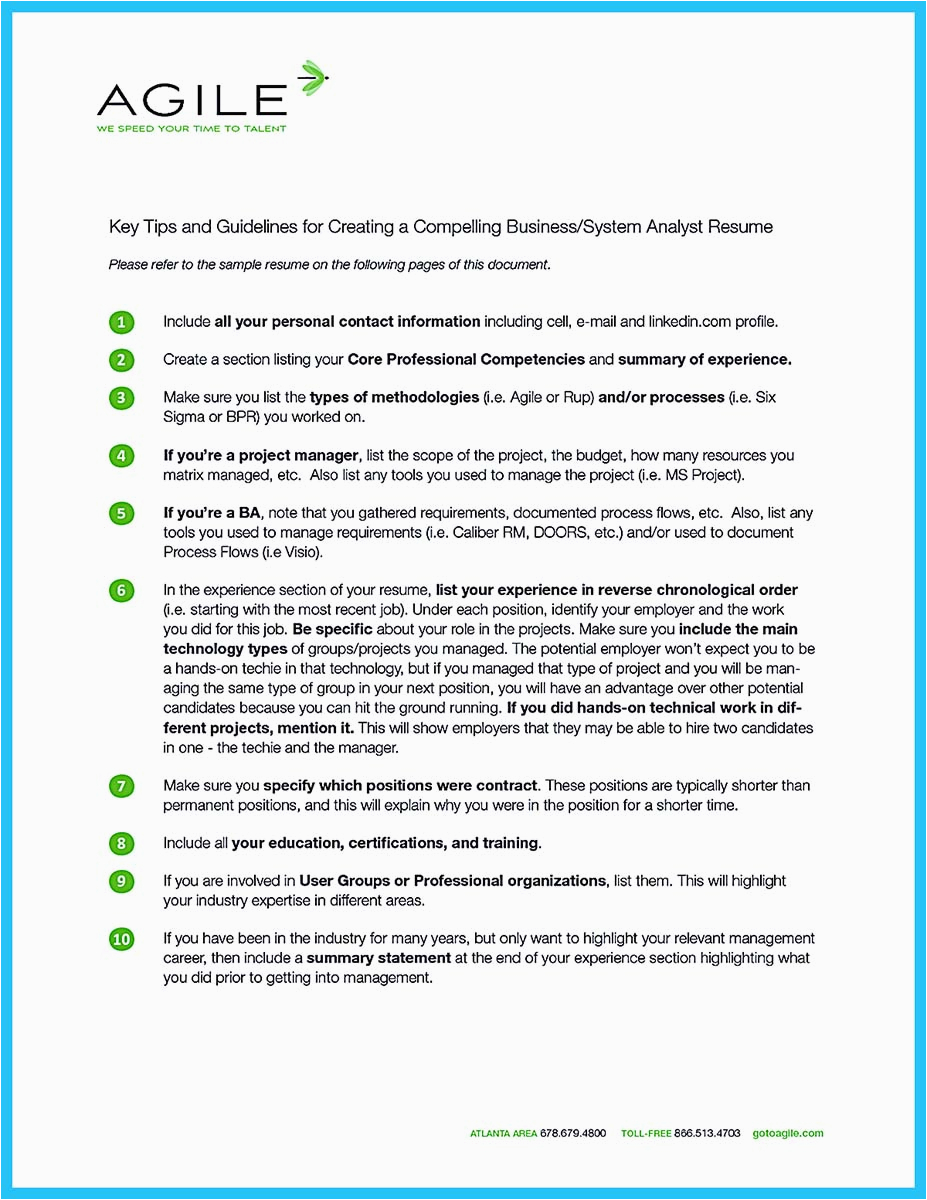 AGILE
WE SPEED YOUR TIME TO TALENT

Key Tips and Guidelines for Creating a Compelling Business/System Analyst Resume

Please refer to the sample resume on the following pages of this document.

1 Include all your personal contact information including cell, e-mail and linkedin.com profile.

2 Create a section listing your Core Professional Competencies and summary of experience.

3 Make sure you list the types of methodologies (i.e. Agile or Rup) and/or processes (i.e. Six Sigma or BPR) you worked on.

4 If you're a project manager, list the scope of the project, the budget, how many resources you matrix managed, etc. Also list any tools you used to manage the project (i.e. MS Project).

5 If you're a BA, note that you gathered requirements, documented process flows, etc. Also, list any tools you used to manage requirements (i.e. Caliber RM, DOORS, etc.) and/or used to document Process Flows (i.e Visio).

6 In the experience section of your resume, list your experience in reverse chronological order (i.e. starting with the most recent job). Under each position, identify your employer and the work you did for this job. Be specific about your role in the projects. Make sure you include the main technology types of groups/projects you managed. The potential employer won't expect you to be a hands-on techie in that technology, but if you managed that type of project and you will be managing the same type of group in your next position, you will have an advantage over other potential candidates because you can hit the ground running. If you did hands-on technical work in different projects, mention it. This will show employers that they may be able to hire two candidates in one - the techie and the manager.

7 Make sure you specify which positions were contract. These positions are typically shorter than permanent positions, and this will explain why you were in the position for a shorter time.

8 Include all your education, certifications, and training.

9 If you are involved in User Groups or Professional organizations, list them. This will highlight your industry expertise in different areas.

10 If you have been in the industry for many years, but only want to highlight your relevant management career, then include a summary statement at the end of your experience section highlighting what you did prior to getting into management.

ATLANTA AREA 678.679.4800 TOLL-FREE 866.513.4703 gotoagile.com